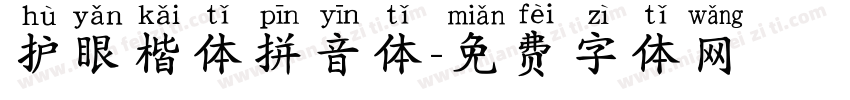 hù yǎn kǎi tǐ pīn yīn tǐ miǎn fèi zì tǐ wǎng
护眼楷体拼音体-免费字体网